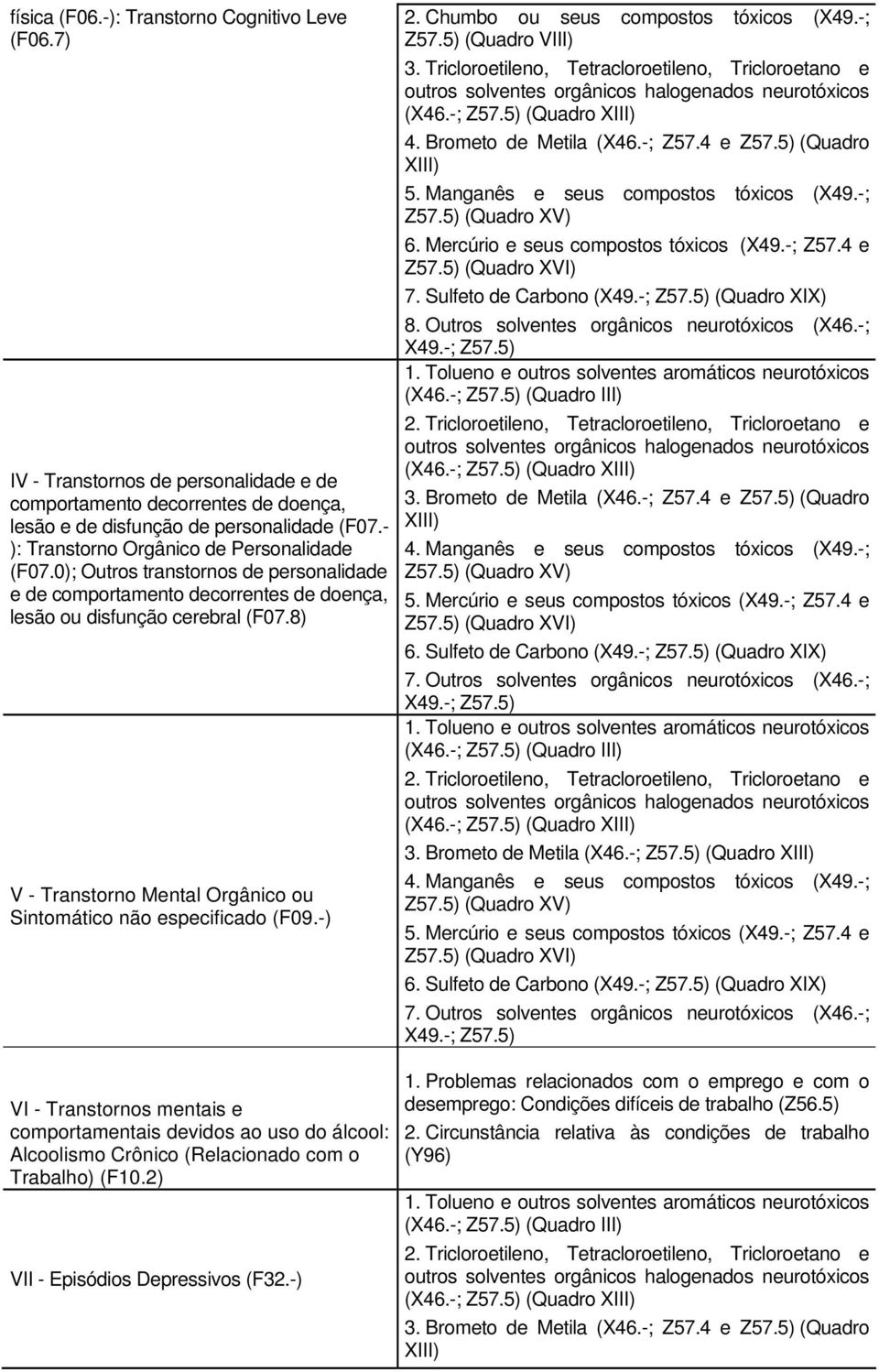 | | |
|---|---|
| física (F06.-): Transtorno Cognitivo Leve (F06.7) | 2. Chumbo ou seus compostos tóxicos (X49.-; Z57.5) (Quadro VIII) 3. Tricloroetileno, Tetracloroetileno, Tricloroetano e outros solventes orgânicos halogenados neurotóxicos (X46.-; Z57.5) (Quadro XIII) 4. Brometo de Metila (X46.-; Z57.4 e Z57.5) (Quadro XIII) 5. Manganês e seus compostos tóxicos (X49.-; Z57.5) (Quadro XV) 6. Mercúrio e seus compostos tóxicos (X49.-; Z57.4 e Z57.5) (Quadro XVI) 7. Sulfeto de Carbono (X49.-; Z57.5) (Quadro XIX) 8. Outros solventes orgânicos neurotóxicos (X46.-; X49.-; Z57.5) |
| IV - Transtornos de personalidade e de comportamento decorrentes de doença, lesão e de disfunção de personalidade (F07.-): Transtorno Orgânico de Personalidade (F07.0); Outros transtornos de personalidade e de comportamento decorrentes de doença, lesão ou disfunção cerebral (F07.8) | 1. Tolueno e outros solventes aromáticos neurotóxicos (X46.-; Z57.5) (Quadro III) 2. Tricloroetileno, Tetracloroetileno, Tricloroetano e outros solventes orgânicos halogenados neurotóxicos (X46.-; Z57.5) (Quadro XIII) 3. Brometo de Metila (X46.-; Z57.4 e Z57.5) (Quadro XIII) 4. Manganês e seus compostos tóxicos (X49.-; Z57.5) (Quadro XV) 5. Mercúrio e seus compostos tóxicos (X49.-; Z57.4 e Z57.5) (Quadro XVI) 6. Sulfeto de Carbono (X49.-; Z57.5) (Quadro XIX) 7. Outros solventes orgânicos neurotóxicos (X46.-; X49.-; Z57.5) |
| V - Transtorno Mental Orgânico ou Sintomático não especificado (F09.-) | 1. Tolueno e outros solventes aromáticos neurotóxicos (X46.-; Z57.5) (Quadro III) 2. Tricloroetileno, Tetracloroetileno, Tricloroetano e outros solventes orgânicos halogenados neurotóxicos (X46.-; Z57.5) (Quadro XIII) 3. Brometo de Metila (X46.-; Z57.5) (Quadro XIII) 4. Manganês e seus compostos tóxicos (X49.-; Z57.5) (Quadro XV) 5. Mercúrio e seus compostos tóxicos (X49.-; Z57.4 e Z57.5) (Quadro XVI) 6. Sulfeto de Carbono (X49.-; Z57.5) (Quadro XIX) 7. Outros solventes orgânicos neurotóxicos (X46.-; X49.-; Z57.5) |
| VI - Transtornos mentais e comportamentais devidos ao uso do álcool: Alcoolismo Crônico (Relacionado com o Trabalho) (F10.2) | 1. Problemas relacionados com o emprego e com o desemprego: Condições difíceis de trabalho (Z56.5) 2. Circunstância relativa às condições de trabalho (Y96) |
| VII - Episódios Depressivos (F32.-) | 1. Tolueno e outros solventes aromáticos neurotóxicos (X46.-; Z57.5) (Quadro III) 2. Tricloroetileno, Tetracloroetileno, Tricloroetano e outros solventes orgânicos halogenados neurotóxicos (X46.-; Z57.5) (Quadro XIII) 3. Brometo de Metila (X46.-; Z57.4 e Z57.5) (Quadro XIII) |